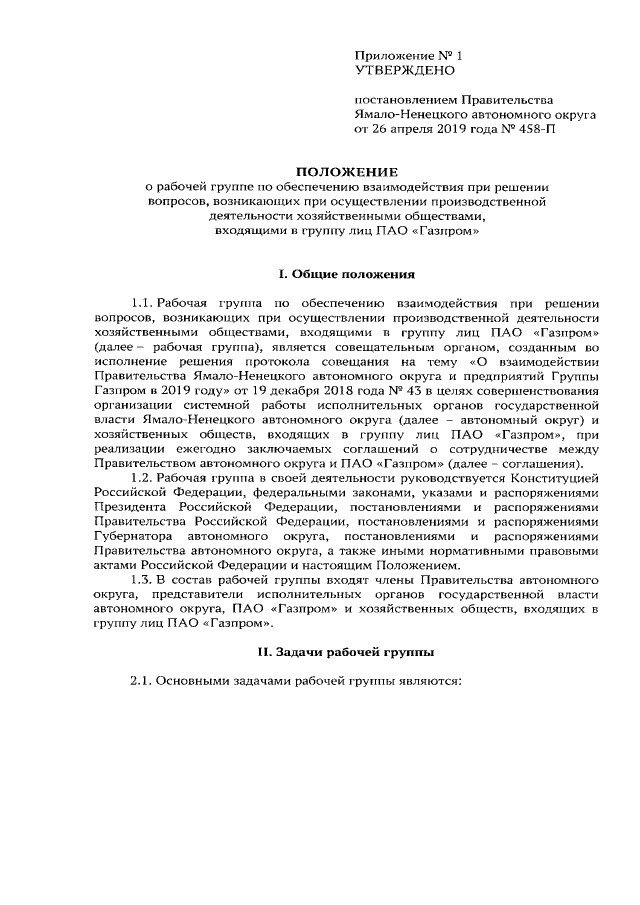 Приложение № 1
УТВЕРЖДЕНО

постановлением Правительства
Ямало-Ненецкого автономного округа
от 26 апреля 2019 года № 458-П

ПОЛОЖЕНИЕ
о рабочей группе по обеспечению взаимодействия при решении вопросов, возникающих при осуществлении производственной деятельности хозяйственными обществами, входящими в группу лиц ПАО «Газпром»

I. Общие положения

1.1. Рабочая группа по обеспечению взаимодействия при решении вопросов, возникающих при осуществлении производственной деятельности хозяйственными обществами, входящими в группу лиц ПАО «Газпром» (далее – рабочая группа), является совещательным органом, созданным во исполнение решения протокола совещания на тему «О взаимодействии Правительства Ямало-Ненецкого автономного округа и предприятий Группы Газпром в 2019 году» от 19 декабря 2018 года № 43 в целях совершенствования организации системной работы исполнительных органов государственной власти Ямало-Ненецкого автономного округа (далее – автономный округ) и хозяйственных обществ, входящих в группу лиц ПАО «Газпром», при реализации ежегодно заключаемых соглашений о сотрудничестве между Правительством автономного округа и ПАО «Газпром» (далее – соглашения).

1.2. Рабочая группа в своей деятельности руководствуется Конституцией Российской Федерации, федеральными законами, указами и распоряжениями Президента Российской Федерации, постановлениями и распоряжениями Правительства Российской Федерации, постановлениями и распоряжениями Губернатора автономного округа, постановлениями и распоряжениями Правительства автономного округа, а также иными нормативными правовыми актами Российской Федерации и настоящим Положением.

1.3. В состав рабочей группы входят члены Правительства автономного округа, представители исполнительных органов государственной власти автономного округа, ПАО «Газпром» и хозяйственных обществ, входящих в группу лиц ПАО «Газпром».

II. Задачи рабочей группы

2.1. Основными задачами рабочей группы являются: